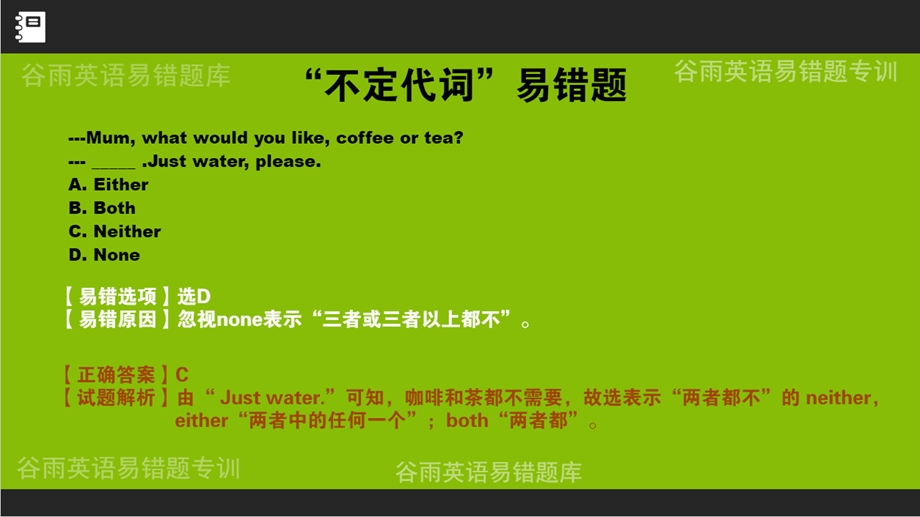 谷雨英语易错题库

“不定代词”易错题

谷雨英语易错题专训

---Mum, what would you like, coffee or tea?
--- _____ .Just water, please.
A. Either
B. Both
C. Neither
D. None

【易错选项】选D
【易错原因】忽视none表示“三者或三者以上都不”。

【正确答案】C
【试题解析】由“ Just water.”可知，咖啡和茶都不需要，故选表示“两者都不”的 neither，either“两者中的任何一个”；both“两者都”。

谷雨英语易错题专训

谷雨英语易错题库